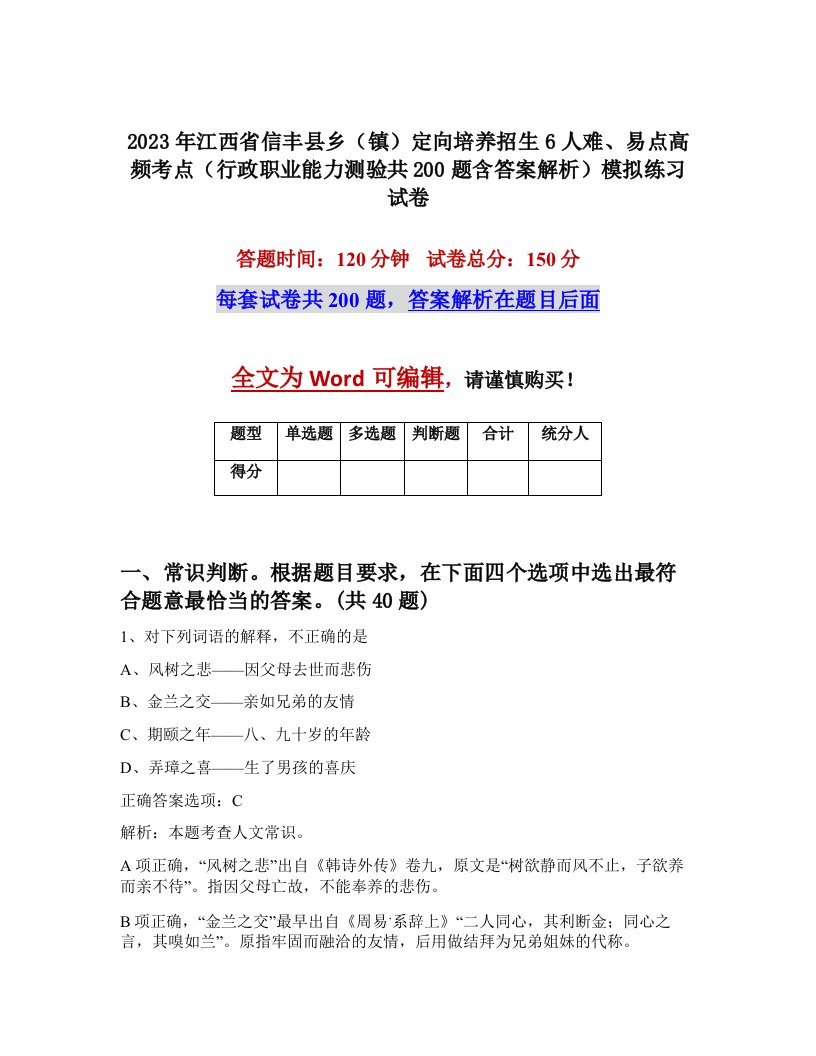 2023年江西省信丰县乡（镇）定向培养招生6人难、易点高频考点（行政职业能力测验共200题含答案解析）模拟练习试卷

答题时间：120分钟　试卷总分：150分

每套试卷共200题，答案解析在题目后面

全文为Word可编辑，请谨慎购买！

| 题型 | 单选题 | 多选题 | 判断题 | 合计 | 统分人 |
|---|---|---|---|---|---|
| 得分 | | | | | |

一、常识判断。根据题目要求，在下面四个选项中选出最符合题意最恰当的答案。(共40题)

1、对下列词语的解释，不正确的是

A、风树之悲——因父母去世而悲伤

B、金兰之交——亲如兄弟的友情

C、期颐之年——八、九十岁的年龄

D、弄璋之喜——生了男孩的喜庆

正确答案选项：C

解析：本题考查人文常识。

A项正确，“风树之悲”出自《韩诗外传》卷九，原文是“树欲静而风不止，子欲养而亲不待”。指因父母亡故，不能奉养的悲伤。

B项正确，“金兰之交”最早出自《周易·系辞上》“二人同心，其利断金；同心之言，其嗅如兰”。原指牢固而融洽的友情，后用做结拜为兄弟姐妹的代称。